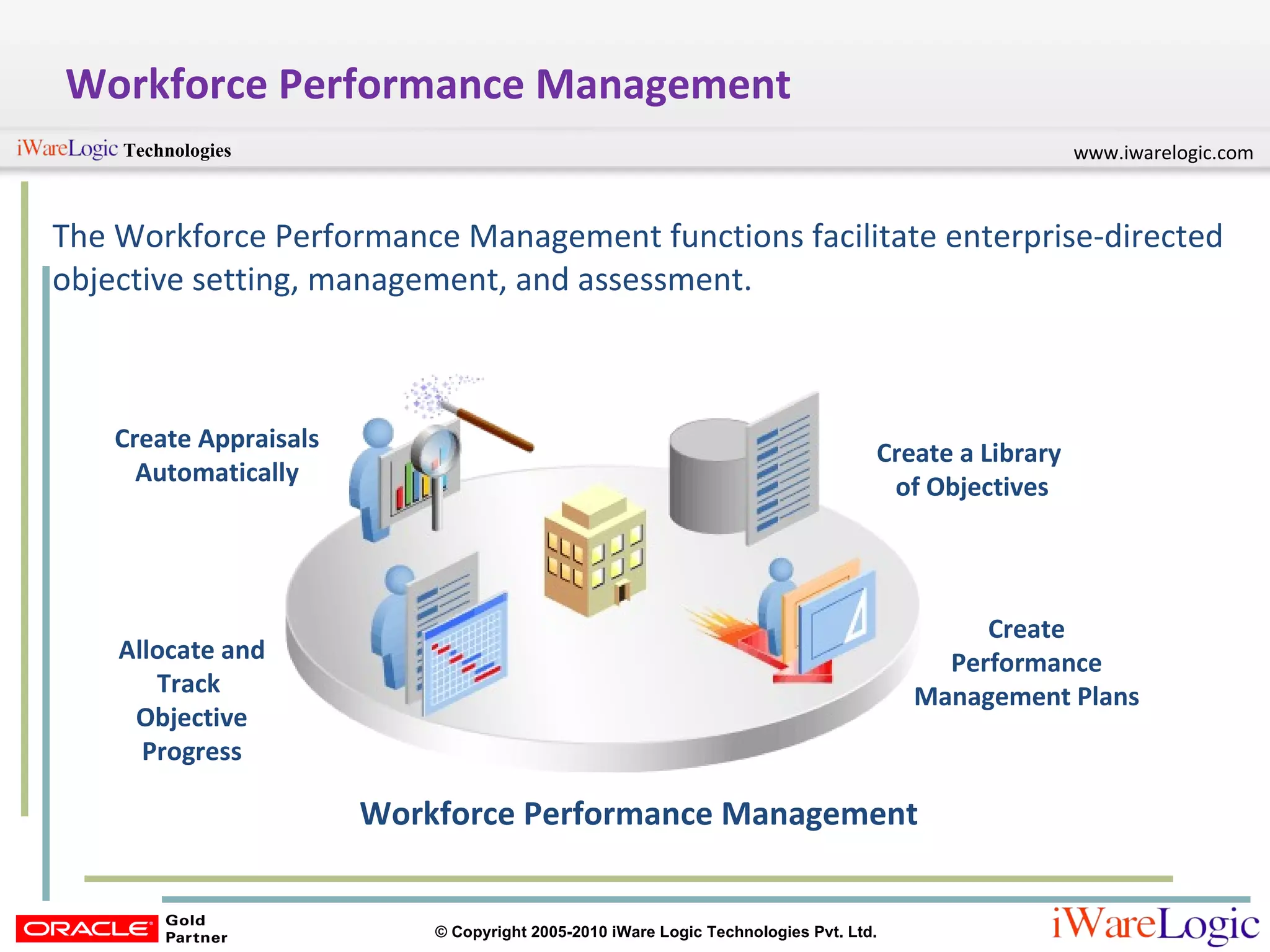 Workforce Performance Management

iWareLogic Technologies

www.iwarelogic.com

The Workforce Performance Management functions facilitate enterprise-directed objective setting, management, and assessment.

Create Appraisals Automatically

Create a Library of Objectives

Allocate and Track Objective Progress

Create Performance Management Plans

Workforce Performance Management

ORACLE Gold Partner

© Copyright 2005-2010 iWare Logic Technologies Pvt. Ltd.

iWareLogic